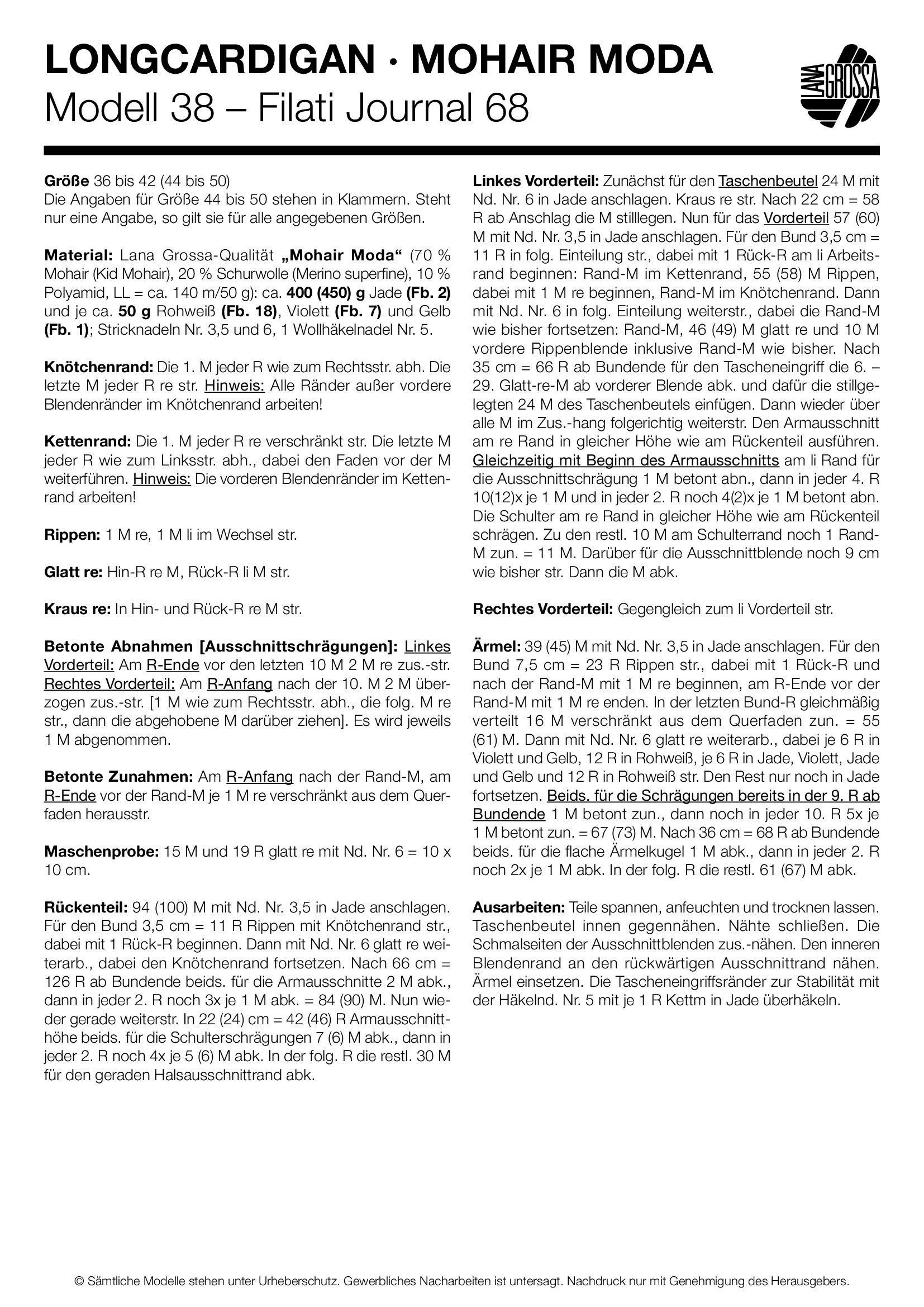 LONGCARDIGAN · MOHAIR MODA
Modell 38 – Filati Journal 68

LANA GROSSA

Größe 36 bis 42 (44 bis 50)
Die Angaben für Größe 44 bis 50 stehen in Klammern. Steht nur eine Angabe, so gilt sie für alle angegebenen Größen.

Material: Lana Grossa-Qualität „Mohair Moda“ (70 % Mohair (Kid Mohair), 20 % Schurwolle (Merino superfine), 10 % Polyamid, LL = ca. 140 m/50 g): ca. 400 (450) g Jade (Fb. 2) und je ca. 50 g Rohweiß (Fb. 18), Violett (Fb. 7) und Gelb (Fb. 1); Stricknadeln Nr. 3,5 und 6, 1 Wollhäkelnadel Nr. 5.

Knötchenrand: Die 1. M jeder R wie zum Rechtsstr. abh. Die letzte M jeder R re str. Hinweis: Alle Ränder außer vordere Blendenränder im Knötchenrand arbeiten!

Kettenrand: Die 1. M jeder R re verschränkt str. Die letzte M jeder R wie zum Linksstr. abh., dabei den Faden vor der M weiterführen. Hinweis: Die vorderen Blendenränder im Kettenrand arbeiten!

Rippen: 1 M re, 1 M li im Wechsel str.

Glatt re: Hin-R re M, Rück-R li M str.

Kraus re: In Hin- und Rück-R re M str.

Betonte Abnahmen [Ausschnittschrägungen]: Linkes Vorderteil: Am R-Ende vor den letzten 10 M 2 M re zus.-str. Rechtes Vorderteil: Am R-Anfang nach der 10. M 2 M überzogen zus.-str. [1 M wie zum Rechtsstr. abh., die folg. M re str., dann die abgehobene M darüber ziehen]. Es wird jeweils 1 M abgenommen.

Betonte Zunahmen: Am R-Anfang nach der Rand-M, am R-Ende vor der Rand-M je 1 M re verschränkt aus dem Querfaden herausstr.

Maschenprobe: 15 M und 19 R glatt re mit Nd. Nr. 6 = 10 x 10 cm.

Rückenteil: 94 (100) M mit Nd. Nr. 3,5 in Jade anschlagen. Für den Bund 3,5 cm = 11 R Rippen mit Knötchenrand str., dabei mit 1 Rück-R beginnen. Dann mit Nd. Nr. 6 glatt re weiterarb., dabei den Knötchenrand fortsetzen. Nach 66 cm = 126 R ab Bundende beids. für die Armausschnitte 2 M abk., dann in jeder 2. R noch 3x je 1 M abk. = 84 (90) M. Nun wieder gerade weiterstr. In 22 (24) cm = 42 (46) R Armausschnitthöhe beids. für die Schulterschrägungen 7 (6) M abk., dann in jeder 2. R noch 4x je 5 (6) M abk. In der folg. R die restl. 30 M für den geraden Halsausschnittrand abk.

Linkes Vorderteil: Zunächst für den Taschenbeutel 24 M mit Nd. Nr. 6 in Jade anschlagen. Kraus re str. Nach 22 cm = 58 R ab Anschlag die M stilllegen. Nun für das Vorderteil 57 (60) M mit Nd. Nr. 3,5 in Jade anschlagen. Für den Bund 3,5 cm = 11 R in folg. Einteilung str., dabei mit 1 Rück-R am li Arbeitsrand beginnen: Rand-M im Kettenrand, 55 (58) M Rippen, dabei mit 1 M re beginnen, Rand-M im Knötchenrand. Dann mit Nd. Nr. 6 in folg. Einteilung weiterstr., dabei die Rand-M wie bisher fortsetzen: Rand-M, 46 (49) M glatt re und 10 M vordere Rippenblende inklusive Rand-M wie bisher. Nach 35 cm = 66 R ab Bundende für den Tascheneingriff die 6. – 29. Glatt-re-M ab vorderer Blende abk. und dafür die stillgelegten 24 M des Taschenbeutels einfügen. Dann wieder über alle M im Zus.-hang folgerichtig weiterstr. Den Armausschnitt am re Rand in gleicher Höhe wie am Rückenteil ausführen. Gleichzeitig mit Beginn des Armausschnitts am li Rand für die Ausschnittschrägung 1 M betont abn., dann in jeder 4. R 10(12)x je 1 M und in jeder 2. R noch 4(2)x je 1 M betont abn. Die Schulter am re Rand in gleicher Höhe wie am Rückenteil schrägen. Zu den restl. 10 M am Schulterrand noch 1 Rand-M zun. = 11 M. Darüber für die Ausschnittblende noch 9 cm wie bisher str. Dann die M abk.

Rechtes Vorderteil: Gegengleich zum li Vorderteil str.

Ärmel: 39 (45) M mit Nd. Nr. 3,5 in Jade anschlagen. Für den Bund 7,5 cm = 23 R Rippen str., dabei mit 1 Rück-R und nach der Rand-M mit 1 M re beginnen, am R-Ende vor der Rand-M mit 1 M re enden. In der letzten Bund-R gleichmäßig verteilt 16 M verschränkt aus dem Querfaden zun. = 55 (61) M. Dann mit Nd. Nr. 6 glatt re weiterarb., dabei je 6 R in Violett und Gelb, 12 R in Rohweiß, je 6 R in Jade, Violett, Jade und Gelb und 12 R in Rohweiß str. Den Rest nur noch in Jade fortsetzen. Beids. für die Schrägungen bereits in der 9. R ab Bundende 1 M betont zun., dann noch in jeder 10. R 5x je 1 M betont zun. = 67 (73) M. Nach 36 cm = 68 R ab Bundende beids. für die flache Ärmelkugel 1 M abk., dann in jeder 2. R noch 2x je 1 M abk. In der folg. R die restl. 61 (67) M abk.

Ausarbeiten: Teile spannen, anfeuchten und trocknen lassen. Taschenbeutel innen gegennähen. Nähte schließen. Die Schmalseiten der Ausschnittblenden zus.-nähen. Den inneren Blendenrand an den rückwärtigen Ausschnittrand nähen. Ärmel einsetzen. Die Tascheneingriffsränder zur Stabilität mit der Häkelnd. Nr. 5 mit je 1 R Kettm in Jade überhäkeln.

© Sämtliche Modelle stehen unter Urheberschutz. Gewerbliches Nacharbeiten ist untersagt. Nachdruck nur mit Genehmigung des Herausgebers.